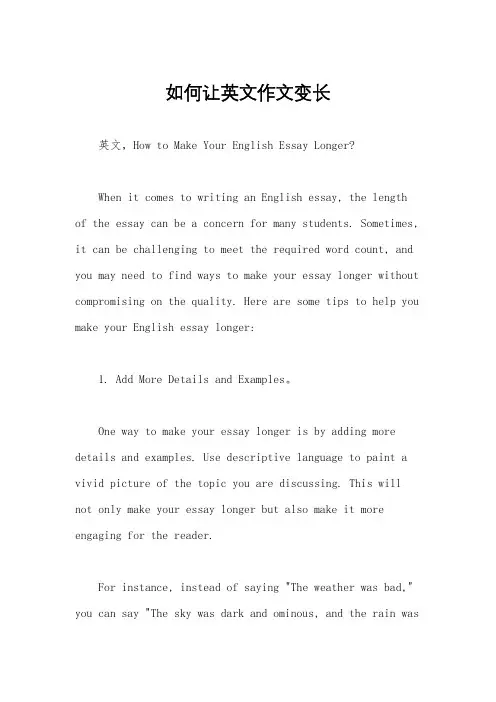 如何让英文作文变长

英文，How to Make Your English Essay Longer?

When it comes to writing an English essay, the length of the essay can be a concern for many students. Sometimes, it can be challenging to meet the required word count, and you may need to find ways to make your essay longer without compromising on the quality. Here are some tips to help you make your English essay longer:

1. Add More Details and Examples。

One way to make your essay longer is by adding more details and examples. Use descriptive language to paint a vivid picture of the topic you are discussing. This will not only make your essay longer but also make it more engaging for the reader.

For instance, instead of saying "The weather was bad," you can say "The sky was dark and ominous, and the rain was